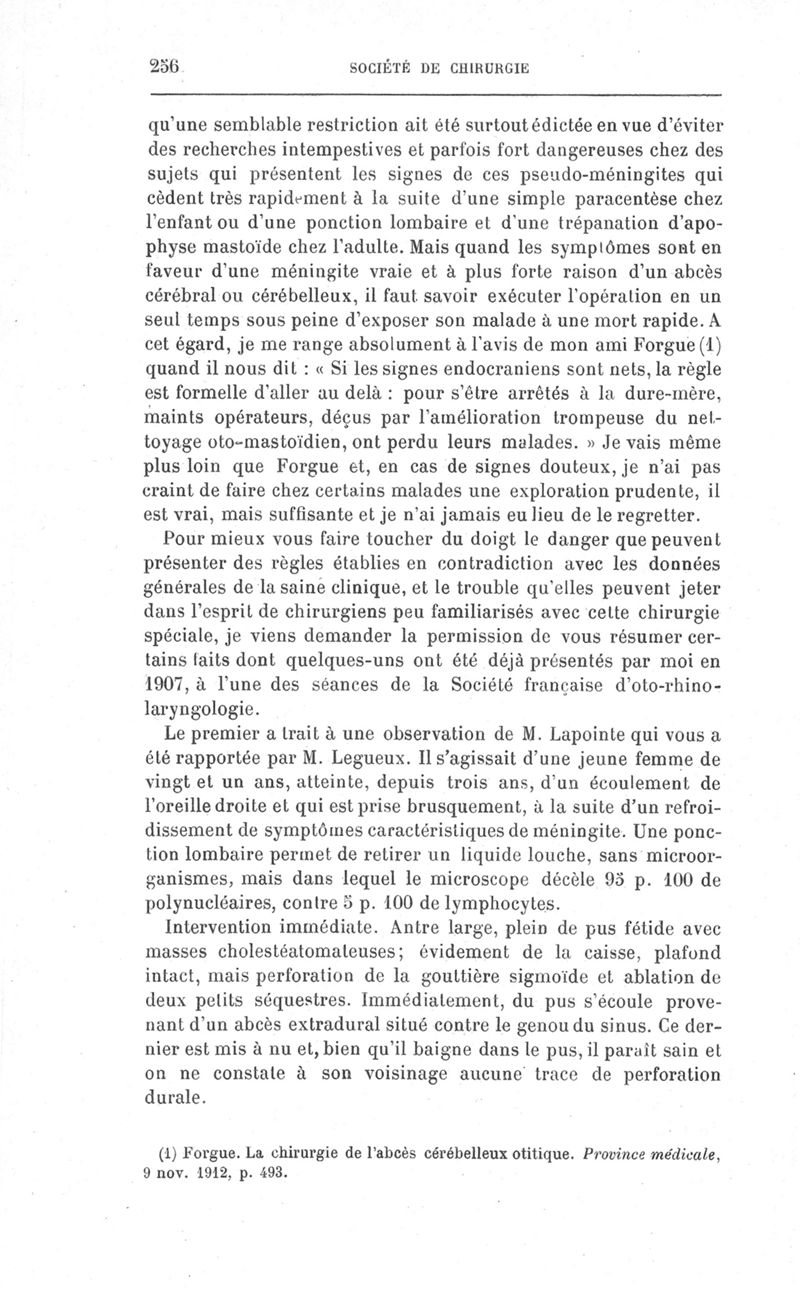 256 SOCIÉTÉ DE CHIRURGIE

qu'une semblable restriction ait été surtout édictée en vue d'éviter des recherches intempestives et parfois fort dangereuses chez des sujets qui présentent les signes de ces pseudo-méningites qui cèdent très rapidement à la suite d'une simple paracentèse chez l'enfant ou d'une ponction lombaire et d'une trépanation d'apophyse mastoïde chez l'adulte. Mais quand les symptômes sont en faveur d'une méningite vraie et à plus forte raison d'un abcès cérébral ou cérébelleux, il faut savoir exécuter l'opération en un seul temps sous peine d'exposer son malade à une mort rapide. A cet égard, je me range absolument à l'avis de mon ami Forgue (1) quand il nous dit : « Si les signes endocraniens sont nets, la règle est formelle d'aller au delà : pour s'être arrêtés à la dure-mère, maints opérateurs, déçus par l'amélioration trompeuse du nettoyage oto-mastoïdien, ont perdu leurs malades. » Je vais même plus loin que Forgue et, en cas de signes douteux, je n'ai pas craint de faire chez certains malades une exploration prudente, il est vrai, mais suffisante et je n'ai jamais eu lieu de le regretter.

Pour mieux vous faire toucher du doigt le danger que peuvent présenter des règles établies en contradiction avec les données générales de la saine clinique, et le trouble qu'elles peuvent jeter dans l'esprit de chirurgiens peu familiarisés avec cette chirurgie spéciale, je viens demander la permission de vous résumer certains faits dont quelques-uns ont été déjà présentés par moi en 1907, à l'une des séances de la Société française d'oto-rhino-laryngologie.

Le premier a trait à une observation de M. Lapointe qui vous a été rapportée par M. Legueux. Il s'agissait d'une jeune femme de vingt et un ans, atteinte, depuis trois ans, d'un écoulement de l'oreille droite et qui est prise brusquement, à la suite d'un refroidissement de symptômes caractéristiques de méningite. Une ponction lombaire permet de retirer un liquide louche, sans microorganismes, mais dans lequel le microscope décèle 95 p. 100 de polynucléaires, contre 5 p. 100 de lymphocytes.

Intervention immédiate. Antre large, plein de pus fétide avec masses cholestéatomateuses; évidement de la caisse, plafond intact, mais perforation de la gouttière sigmoïde et ablation de deux petits séquestres. Immédiatement, du pus s'écoule provenant d'un abcès extradural situé contre le genou du sinus. Ce dernier est mis à nu et, bien qu'il baigne dans le pus, il paraît sain et on ne constate à son voisinage aucune trace de perforation durale.

(1) Forgue. La chirurgie de l'abcès cérébelleux otitique. *Province médicale*, 9 nov. 1912, p. 493.